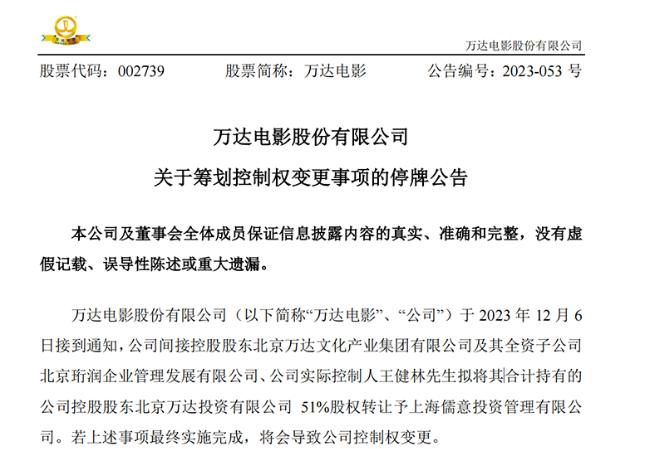 万达电影股份有限公司

股票代码：002739　　股票简称：万达电影　　公告编号：2023-053 号

万达电影股份有限公司
关于筹划控制权变更事项的停牌公告

本公司及董事会全体成员保证信息披露内容的真实、准确和完整，没有虚假记载、误导性陈述或重大遗漏。

万达电影股份有限公司（以下简称“万达电影”、“公司”）于 2023 年 12 月 6 日接到通知，公司间接控股股东北京万达文化产业集团有限公司及其全资子公司北京珩润企业管理发展有限公司、公司实际控制人王健林先生拟将其合计持有的公司控股股东北京万达投资有限公司 51%股权转让予上海儒意投资管理有限公司。若上述事项最终实施完成，将会导致公司控制权变更。